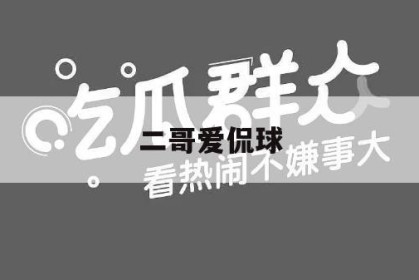 吃瓜群众
二哥爱侃球
看热闹不嫌事大